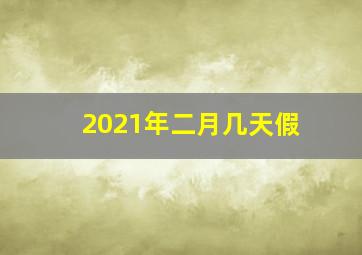 2021年二月几天假